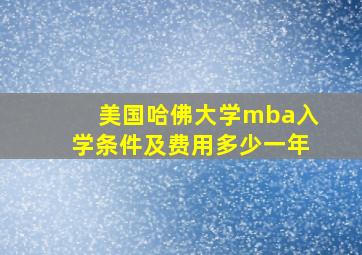 美国哈佛大学mba入学条件及费用多少一年